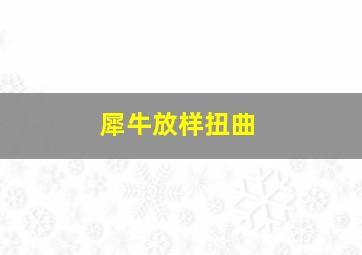 犀牛放样扭曲